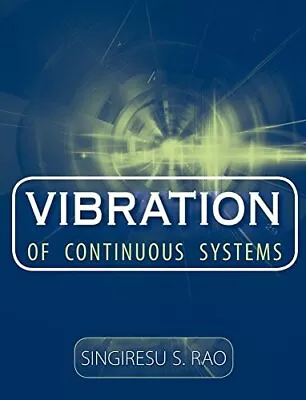 VIBRATION
OF CONTINUOUS SYSTEMS

SINGIRESU S. RAO